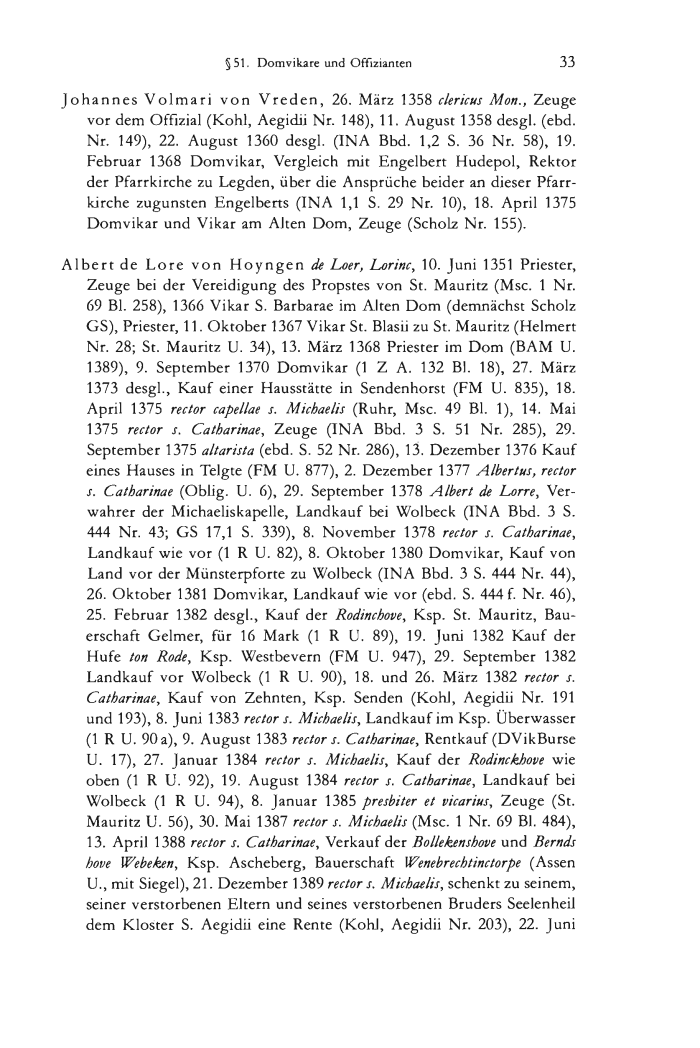 § 51. Domvikare und Offizianten 33

Johannes Volmari von Vreden, 26. März 1358 clericus Mon., Zeuge vor dem Offizial (Kohl, Aegidii Nr. 148), 11. August 1358 desgl. (ebd. Nr. 149), 22. August 1360 desgl. (INA Bbd. 1,2 S. 36 Nr. 58), 19. Februar 1368 Domvikar, Vergleich mit Engelbert Hudepol, Rektor der Pfarrkirche zu Legden, über die Ansprüche beider an dieser Pfarrkirche zugunsten Engelberts (INA 1,1 S. 29 Nr. 10), 18. April 1375 Domvikar und Vikar am Alten Dom, Zeuge (Scholz Nr. 155).

Albert de Lore von Hoyngen de Loer, Lorinc, 10. Juni 1351 Priester, Zeuge bei der Vereidigung des Propstes von St. Mauritz (Msc. 1 Nr. 69 Bl. 258), 1366 Vikar S. Barbarae im Alten Dom (demnächst Scholz GS), Priester, 11. Oktober 1367 Vikar St. Blasii zu St. Mauritz (Helmert Nr. 28; St. Mauritz U. 34), 13. März 1368 Priester im Dom (BAM U. 1389), 9. September 1370 Domvikar (1 Z A. 132 Bl. 18), 27. März 1373 desgl., Kauf einer Hausstätte in Sendenhorst (FM U. 835), 18. April 1375 rector capellae s. Michaelis (Ruhr, Msc. 49 Bl. 1), 14. Mai 1375 rector s. Catharinae, Zeuge (INA Bbd. 3 S. 51 Nr. 285), 29. September 1375 altarista (ebd. S. 52 Nr. 286), 13. Dezember 1376 Kauf eines Hauses in Telgte (FM U. 877), 2. Dezember 1377 Albertus, rector s. Catharinae (Oblig. U. 6), 29. September 1378 Albert de Lorre, Verwahrer der Michaeliskapelle, Landkauf bei Wolbeck (INA Bbd. 3 S. 444 Nr. 43; GS 17,1 S. 339), 8. November 1378 rector s. Catharinae, Landkauf wie vor (1 R U. 82), 8. Oktober 1380 Domvikar, Kauf von Land vor der Münsterpforte zu Wolbeck (INA Bbd. 3 S. 444 Nr. 44), 26. Oktober 1381 Domvikar, Landkauf wie vor (ebd. S. 444 f. Nr. 46), 25. Februar 1382 desgl., Kauf der Rodinchove, Ksp. St. Mauritz, Bauerschaft Gelmer, für 16 Mark (1 R U. 89), 19. Juni 1382 Kauf der Hufe ton Rode, Ksp. Westbevern (FM U. 947), 29. September 1382 Landkauf vor Wolbeck (1 R U. 90), 18. und 26. März 1382 rector s. Catharinae, Kauf von Zehnten, Ksp. Senden (Kohl, Aegidii Nr. 191 und 193), 8. Juni 1383 rector s. Michaelis, Landkauf im Ksp. Überwasser (1 R U. 90 a), 9. August 1383 rector s. Catharinae, Rentkauf (DVikBurse U. 17), 27. Januar 1384 rector s. Michaelis, Kauf der Rodinckhove wie oben (1 R U. 92), 19. August 1384 rector s. Catharinae, Landkauf bei Wolbeck (1 R U. 94), 8. Januar 1385 presbiter et vicarius, Zeuge (St. Mauritz U. 56), 30. Mai 1387 rector s. Michaelis (Msc. 1 Nr. 69 Bl. 484), 13. April 1388 rector s. Catharinae, Verkauf der Bollekenshove und Bernds hove Webeken, Ksp. Ascheberg, Bauerschaft Wenebrechtinctorpe (Assen U., mit Siegel), 21. Dezember 1389 rector s. Michaelis, schenkt zu seinem, seiner verstorbenen Eltern und seines verstorbenen Bruders Seelenheil dem Kloster S. Aegidii eine Rente (Kohl, Aegidii Nr. 203), 22. Juni